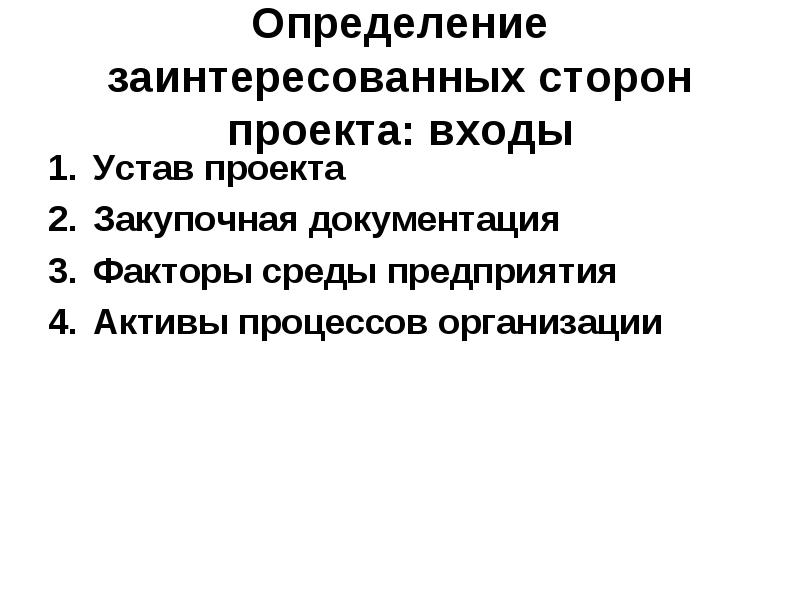 Определение заинтересованных сторон проекта: входы

1. Устав проекта
2. Закупочная документация
3. Факторы среды предприятия
4. Активы процессов организации